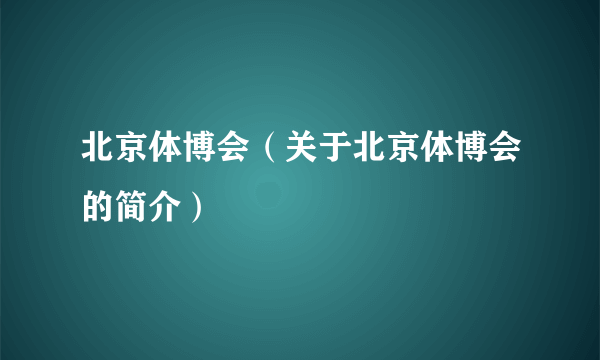 北京体博会（关于北京体博会的简介）